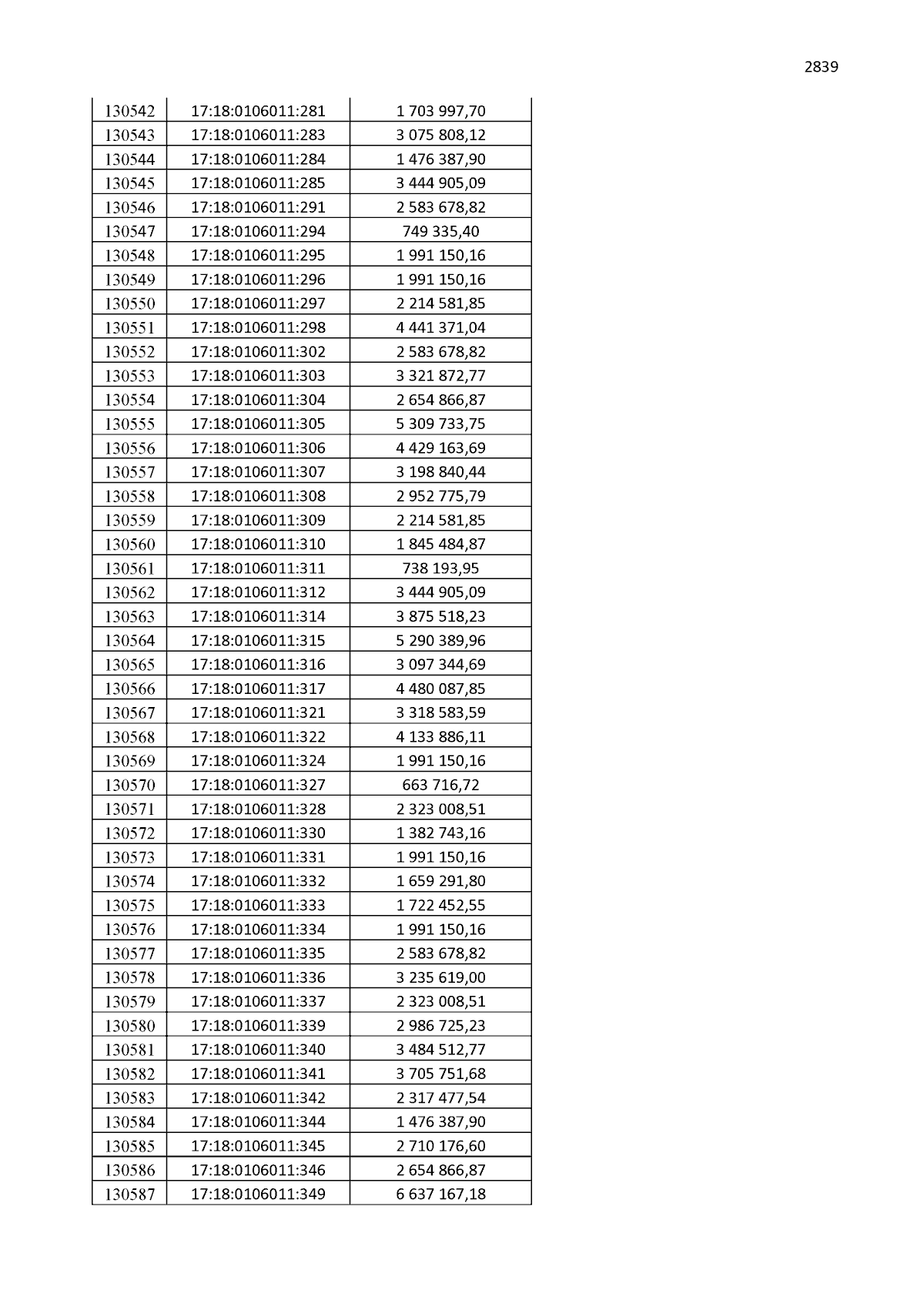 2839

| 130542 | 17:18:0106011:281 | 1 703 997,70 |
|---|---|---|
| 130543 | 17:18:0106011:283 | 3 075 808,12 |
| 130544 | 17:18:0106011:284 | 1 476 387,90 |
| 130545 | 17:18:0106011:285 | 3 444 905,09 |
| 130546 | 17:18:0106011:291 | 2 583 678,82 |
| 130547 | 17:18:0106011:294 | 749 335,40 |
| 130548 | 17:18:0106011:295 | 1 991 150,16 |
| 130549 | 17:18:0106011:296 | 1 991 150,16 |
| 130550 | 17:18:0106011:297 | 2 214 581,85 |
| 130551 | 17:18:0106011:298 | 4 441 371,04 |
| 130552 | 17:18:0106011:302 | 2 583 678,82 |
| 130553 | 17:18:0106011:303 | 3 321 872,77 |
| 130554 | 17:18:0106011:304 | 2 654 866,87 |
| 130555 | 17:18:0106011:305 | 5 309 733,75 |
| 130556 | 17:18:0106011:306 | 4 429 163,69 |
| 130557 | 17:18:0106011:307 | 3 198 840,44 |
| 130558 | 17:18:0106011:308 | 2 952 775,79 |
| 130559 | 17:18:0106011:309 | 2 214 581,85 |
| 130560 | 17:18:0106011:310 | 1 845 484,87 |
| 130561 | 17:18:0106011:311 | 738 193,95 |
| 130562 | 17:18:0106011:312 | 3 444 905,09 |
| 130563 | 17:18:0106011:314 | 3 875 518,23 |
| 130564 | 17:18:0106011:315 | 5 290 389,96 |
| 130565 | 17:18:0106011:316 | 3 097 344,69 |
| 130566 | 17:18:0106011:317 | 4 480 087,85 |
| 130567 | 17:18:0106011:321 | 3 318 583,59 |
| 130568 | 17:18:0106011:322 | 4 133 886,11 |
| 130569 | 17:18:0106011:324 | 1 991 150,16 |
| 130570 | 17:18:0106011:327 | 663 716,72 |
| 130571 | 17:18:0106011:328 | 2 323 008,51 |
| 130572 | 17:18:0106011:330 | 1 382 743,16 |
| 130573 | 17:18:0106011:331 | 1 991 150,16 |
| 130574 | 17:18:0106011:332 | 1 659 291,80 |
| 130575 | 17:18:0106011:333 | 1 722 452,55 |
| 130576 | 17:18:0106011:334 | 1 991 150,16 |
| 130577 | 17:18:0106011:335 | 2 583 678,82 |
| 130578 | 17:18:0106011:336 | 3 235 619,00 |
| 130579 | 17:18:0106011:337 | 2 323 008,51 |
| 130580 | 17:18:0106011:339 | 2 986 725,23 |
| 130581 | 17:18:0106011:340 | 3 484 512,77 |
| 130582 | 17:18:0106011:341 | 3 705 751,68 |
| 130583 | 17:18:0106011:342 | 2 317 477,54 |
| 130584 | 17:18:0106011:344 | 1 476 387,90 |
| 130585 | 17:18:0106011:345 | 2 710 176,60 |
| 130586 | 17:18:0106011:346 | 2 654 866,87 |
| 130587 | 17:18:0106011:349 | 6 637 167,18 |